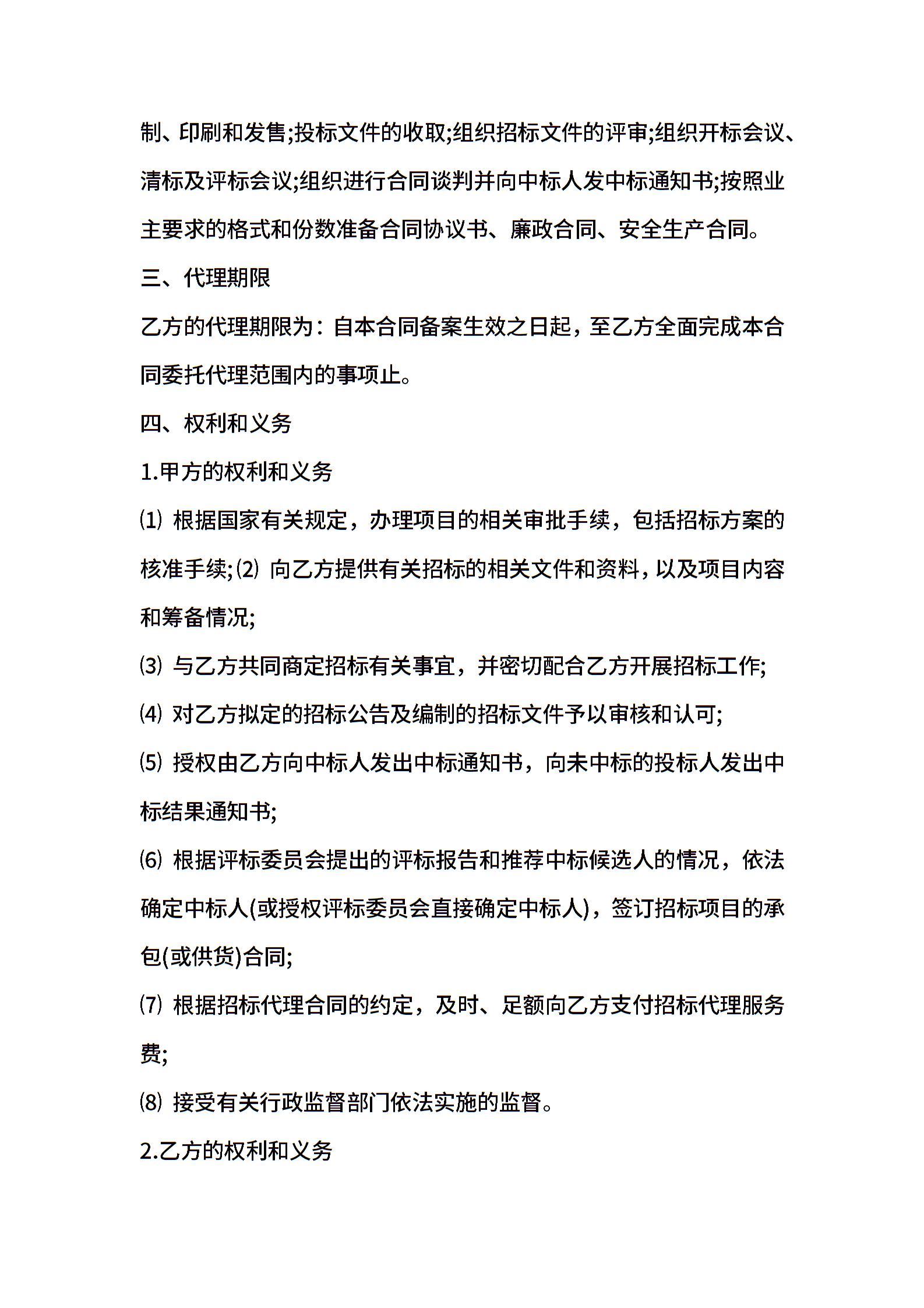 制、印刷和发售;投标文件的收取;组织招标文件的评审;组织开标会议、清标及评标会议;组织进行合同谈判并向中标人发中标通知书;按照业主要求的格式和份数准备合同协议书、廉政合同、安全生产合同。

三、代理期限

乙方的代理期限为：自本合同备案生效之日起，至乙方全面完成本合同委托代理范围内的事项止。

四、权利和义务

1.甲方的权利和义务

⑴ 根据国家有关规定，办理项目的相关审批手续，包括招标方案的核准手续;⑵ 向乙方提供有关招标的相关文件和资料，以及项目内容和筹备情况;

⑶ 与乙方共同商定招标有关事宜，并密切配合乙方开展招标工作;

⑷ 对乙方拟定的招标公告及编制的招标文件予以审核和认可;

⑸ 授权由乙方向中标人发出中标通知书，向未中标的投标人发出中标结果通知书;

⑹ 根据评标委员会提出的评标报告和推荐中标候选人的情况，依法确定中标人(或授权评标委员会直接确定中标人)，签订招标项目的承包(或供货)合同;

⑺ 根据招标代理合同的约定，及时、足额向乙方支付招标代理服务费;

⑻ 接受有关行政监督部门依法实施的监督。

2.乙方的权利和义务